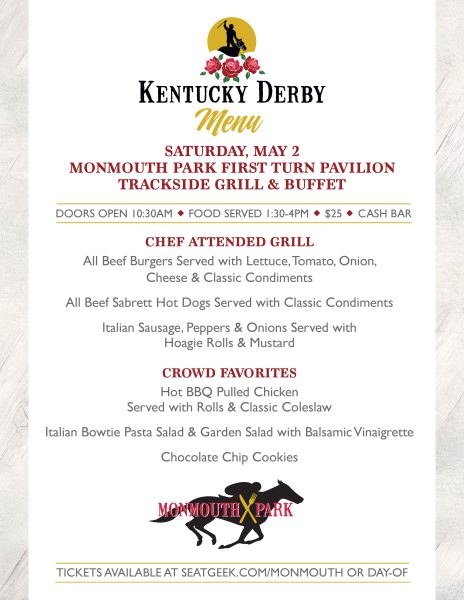 KENTUCKY DERBY
Menu

SATURDAY, MAY 2
MONMOUTH PARK FIRST TURN PAVILION
TRACKSIDE GRILL & BUFFET

DOORS OPEN 10:30AM ◆ FOOD SERVED 1:30-4PM ◆ $25 ◆ CASH BAR

CHEF ATTENDED GRILL

All Beef Burgers Served with Lettuce, Tomato, Onion, Cheese & Classic Condiments

All Beef Sabrett Hot Dogs Served with Classic Condiments

Italian Sausage, Peppers & Onions Served with Hoagie Rolls & Mustard

CROWD FAVORITES

Hot BBQ Pulled Chicken
Served with Rolls & Classic Coleslaw

Italian Bowtie Pasta Salad & Garden Salad with Balsamic Vinaigrette

Chocolate Chip Cookies

MONMOUTH PARK

TICKETS AVAILABLE AT SEATGEEK.COM/MONMOUTH OR DAY-OF